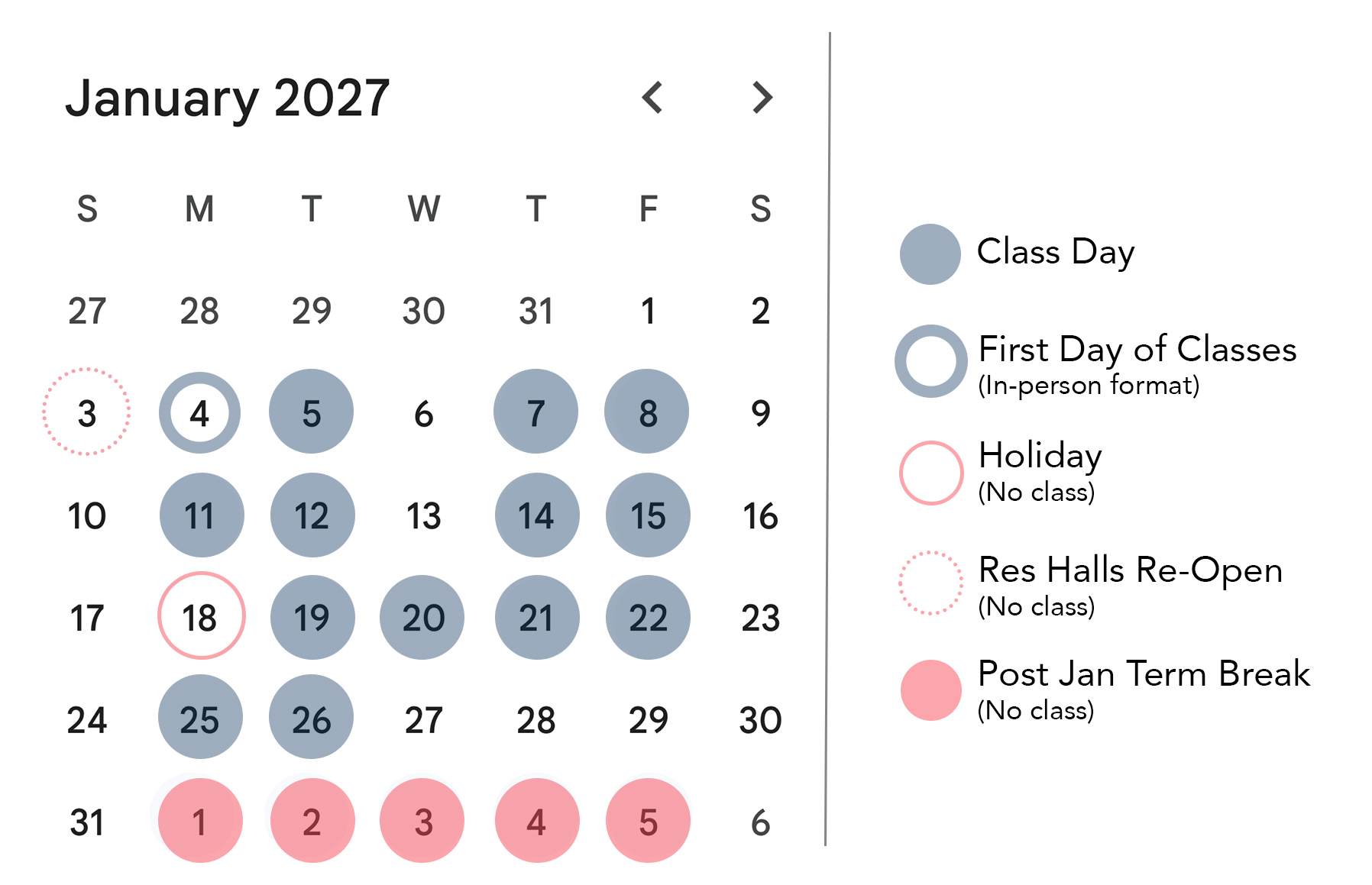 January 2027

| S | M | T | W | T | F | S |
|---|---|---|---|---|---|---|
| 27 | 28 | 29 | 30 | 31 | 1 | 2 |
| 3 | 4 | 5 | 6 | 7 | 8 | 9 |
| 10 | 11 | 12 | 13 | 14 | 15 | 16 |
| 17 | 18 | 19 | 20 | 21 | 22 | 23 |
| 24 | 25 | 26 | 27 | 28 | 29 | 30 |
| 31 | 1 | 2 | 3 | 4 | 5 | 6 |

Class Day

First Day of Classes
(In-person format)

Holiday
(No class)

Res Halls Re-Open
(No class)

Post Jan Term Break
(No class)